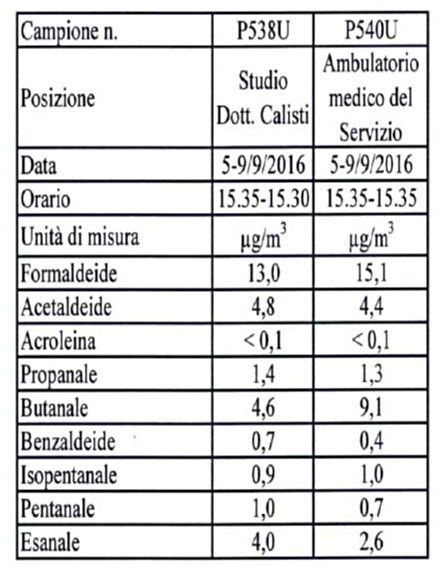 | Campione n. | P538U | P540U |
|---|---|---|
| Posizione | Studio Dott. Calisti | Ambulatorio medico del Servizio |
| Data | 5-9/9/2016 | 5-9/9/2016 |
| Orario | 15.35-15.30 | 15.35-15.35 |
| Unità di misura | $\mu g/m^3$ | $\mu g/m^3$ |
| Formaldeide | 13,0 | 15,1 |
| Acetaldeide | 4,8 | 4,4 |
| Acroleina | < 0,1 | < 0,1 |
| Propanale | 1,4 | 1,3 |
| Butanale | 4,6 | 9,1 |
| Benzaldeide | 0,7 | 0,4 |
| Isopentanale | 0,9 | 1,0 |
| Pentanale | 1,0 | 0,7 |
| Esanale | 4,0 | 2,6 |